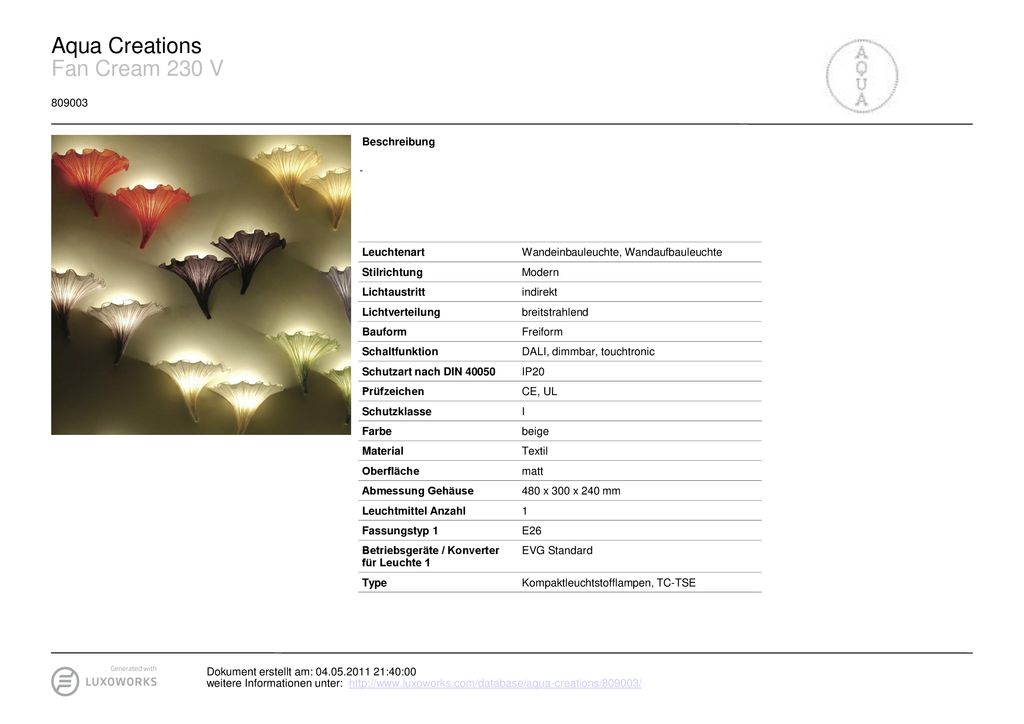 Aqua Creations
Fan Cream 230 V
809003

AQUA

Beschreibung
-

| Leuchtenart | Wandeinbauleuchte, Wandaufbauleuchte |
|---|---|
| Stilrichtung | Modern |
| Lichtaustritt | indirekt |
| Lichtverteilung | breitstrahlend |
| Bauform | Freiform |
| Schaltfunktion | DALI, dimmbar, touchtronic |
| Schutzart nach DIN 40050 | IP20 |
| Prüfzeichen | CE, UL |
| Schutzklasse | I |
| Farbe | beige |
| Material | Textil |
| Oberfläche | matt |
| Abmessung Gehäuse | 480 x 300 x 240 mm |
| Leuchtmittel Anzahl | 1 |
| Fassungstyp 1 | E26 |
| Betriebsgeräte / Konverter für Leuchte 1 | EVG Standard |
| Type | Kompaktleuchtstofflampen, TC-TSE |

Generated with
LUXOWORKS

Dokument erstellt am: 04.05.2011 21:40:00
weitere Informationen unter: http://www.luxoworks.com/database/aqua-creations/809003/